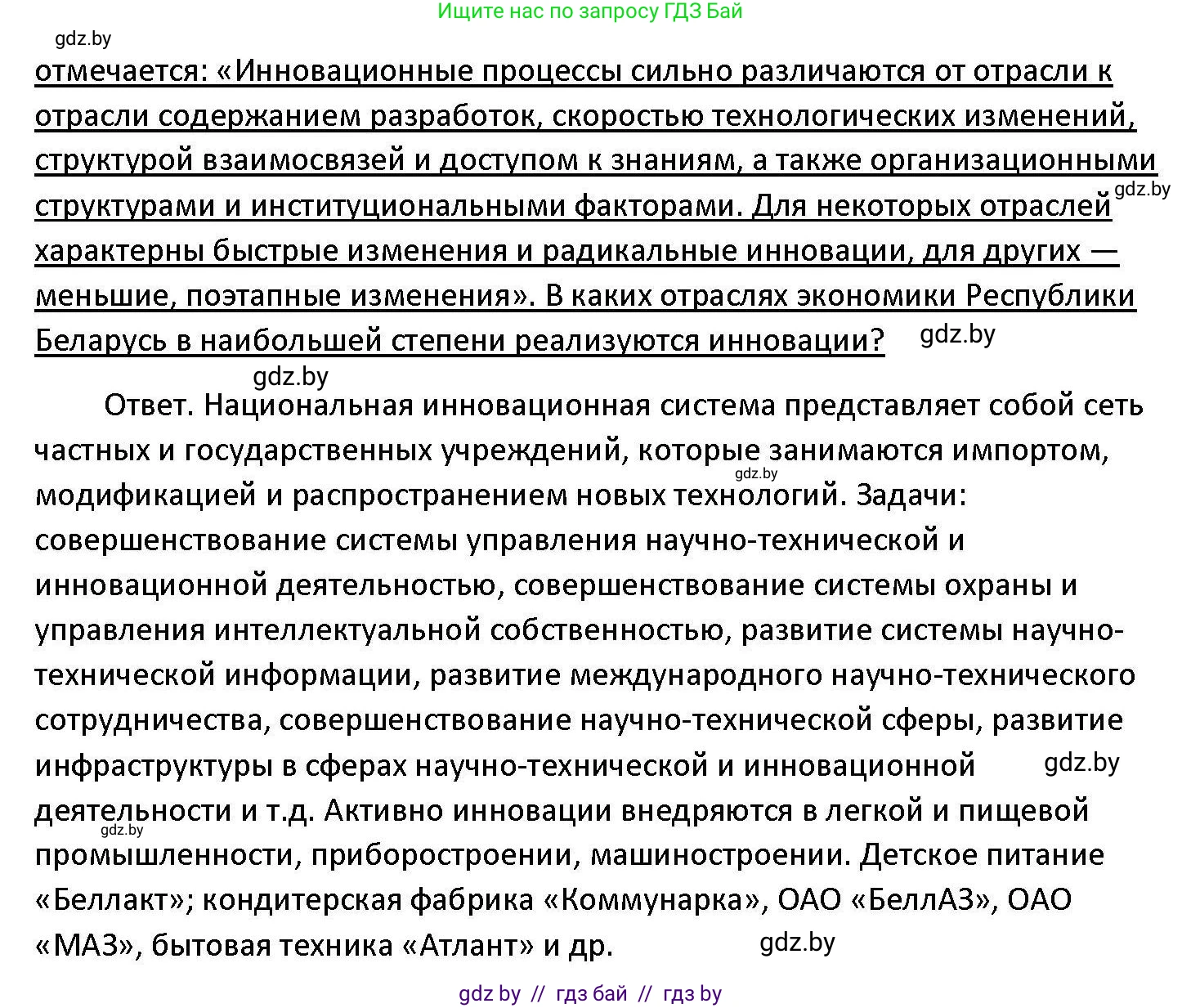 Ищите нас по запросу ГДЗ Бай

gdz.by

отмечается: «Инновационные процессы сильно различаются от отрасли к отрасли содержанием разработок, скоростью технологических изменений, структурой взаимосвязей и доступом к знаниям, а также организационными структурами и институциональными факторами. Для некоторых отраслей характерны быстрые изменения и радикальные инновации, для других — меньшие, поэтапные изменения». В каких отраслях экономики Республики Беларусь в наибольшей степени реализуются инновации?

gdz.by

gdz.by

gdz.by

Ответ. Национальная инновационная система представляет собой сеть частных и государственных учреждений, которые занимаются импортом, модификацией и распространением новых технологий. Задачи: совершенствование системы управления научно-технической и инновационной деятельностью, совершенствование системы охраны и управления интеллектуальной собственностью, развитие системы научно-технической информации, развитие международного научно-технического сотрудничества, совершенствование научно-технической сферы, развитие инфраструктуры в сферах научно-технической и инновационной деятельности и т.д. Активно инновации внедряются в легкой и пищевой промышленности, приборостроении, машиностроении. Детское питание «Беллакт»; кондитерская фабрика «Коммунарка», ОАО «БеллАЗ», ОАО «МАЗ», бытовая техника «Атлант» и др.

gdz.by

gdz.by

gdz.by

gdz.by

gdz by // гдз бай // гдз by